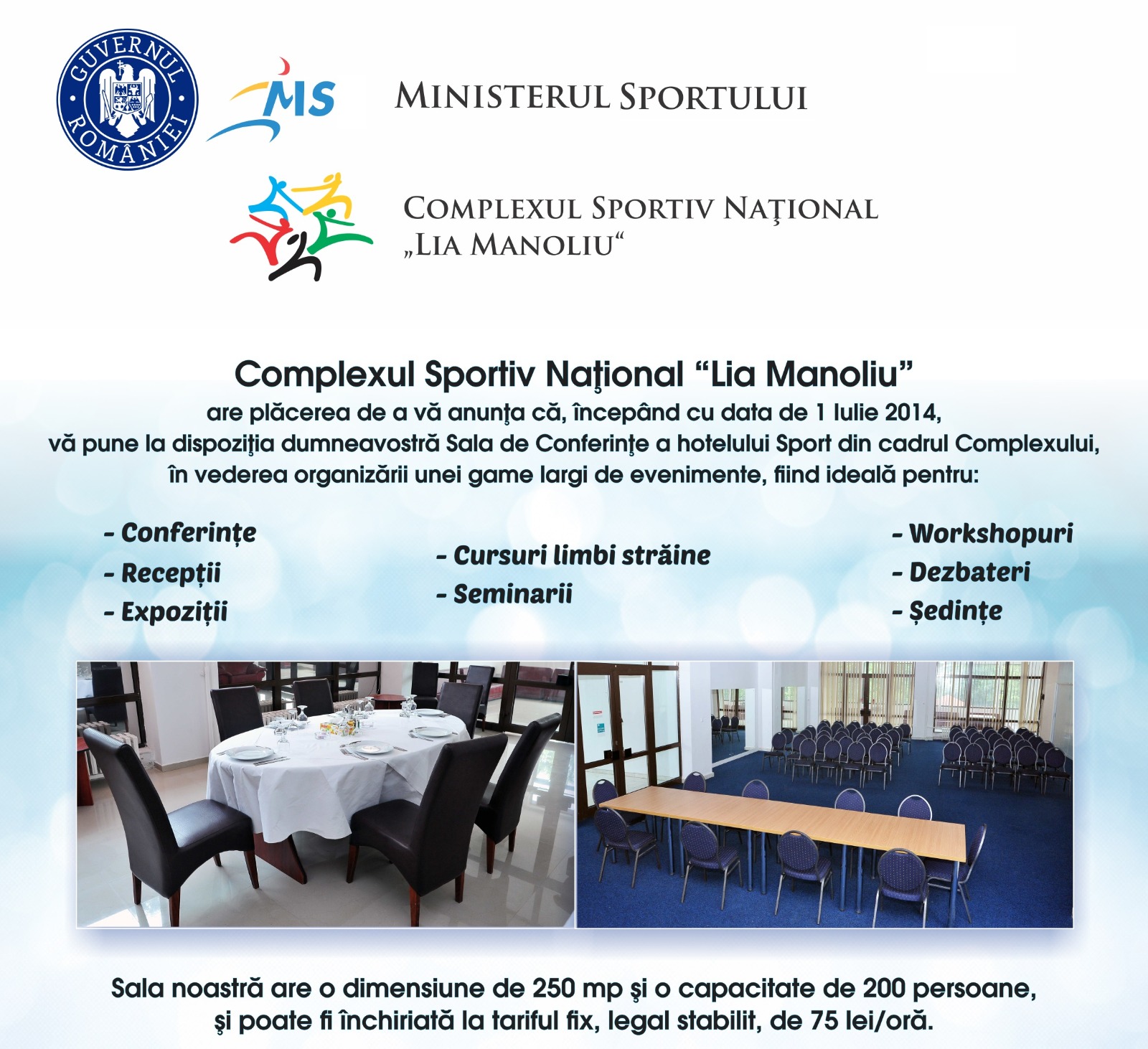 GUVERNUL ROMÂNIEI

MS

MINISTERUL SPORTULUI

COMPLEXUL SPORTIV NAŢIONAL „LIA MANOLIU“

Complexul Sportiv Naţional “Lia Manoliu”
are plăcerea de a vă anunţa că, începând cu data de 1 Iulie 2014, vă pune la dispoziţia dumneavostră Sala de Conferinţe a hotelului Sport din cadrul Complexului, în vederea organizării unei game largi de evenimente, fiind ideală pentru:

- Conferințe
- Recepții
- Expoziții

- Cursuri limbi străine
- Seminarii

- Workshopuri
- Dezbateri
- Ședințe

Sala noastră are o dimensiune de 250 mp şi o capacitate de 200 persoane, şi poate fi închiriată la tariful fix, legal stabilit, de 75 lei/oră.